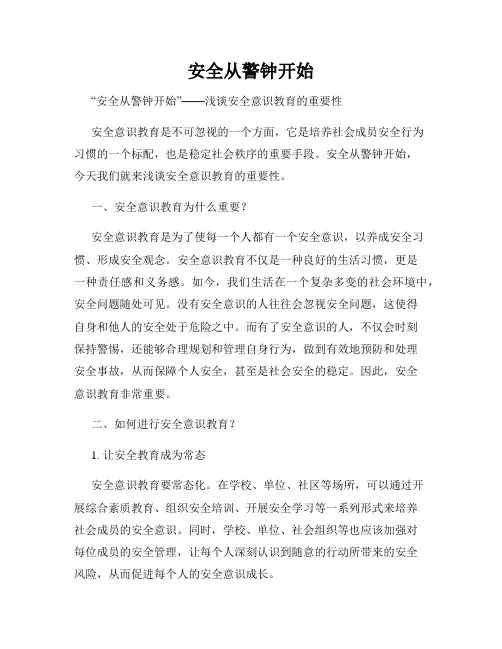 安全从警钟开始

“安全从警钟开始”——浅谈安全意识教育的重要性

安全意识教育是不可忽视的一个方面，它是培养社会成员安全行为习惯的一个标配，也是稳定社会秩序的重要手段。安全从警钟开始，今天我们就来浅谈安全意识教育的重要性。

一、安全意识教育为什么重要？

安全意识教育是为了使每一个人都有一个安全意识，以养成安全习惯、形成安全观念。安全意识教育不仅是一种良好的生活习惯，更是一种责任感和义务感。如今，我们生活在一个复杂多变的社会环境中，安全问题随处可见。没有安全意识的人往往会忽视安全问题，这使得自身和他人的安全处于危险之中。而有了安全意识的人，不仅会时刻保持警惕，还能够合理规划和管理自身行为，做到有效地预防和处理安全事故，从而保障个人安全，甚至是社会安全的稳定。因此，安全意识教育非常重要。

二、如何进行安全意识教育？

1. 让安全教育成为常态

安全意识教育要常态化。在学校、单位、社区等场所，可以通过开展综合素质教育、组织安全培训、开展安全学习等一系列形式来培养社会成员的安全意识。同时，学校、单位、社会组织等也应该加强对每位成员的安全管理，让每个人深刻认识到随意的行动所带来的安全风险，从而促进每个人的安全意识成长。